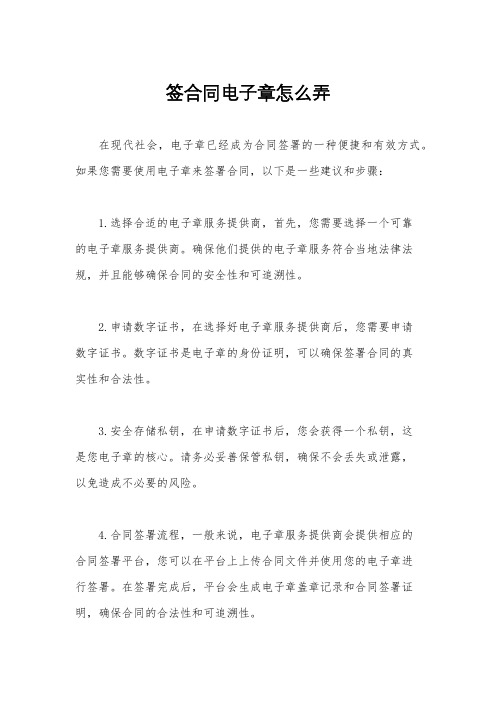 签合同电子章怎么弄

在现代社会，电子章已经成为合同签署的一种便捷和有效方式。如果您需要使用电子章来签署合同，以下是一些建议和步骤：

1. 选择合适的电子章服务提供商，首先，您需要选择一个可靠的电子章服务提供商。确保他们提供的电子章服务符合当地法律法规，并且能够确保合同的安全性和可追溯性。

2. 申请数字证书，在选择好电子章服务提供商后，您需要申请数字证书。数字证书是电子章的身份证明，可以确保签署合同的真实性和合法性。

3. 安全存储私钥，在申请数字证书后，您会获得一个私钥，这是您电子章的核心。请务必妥善保管私钥，确保不会丢失或泄露，以免造成不必要的风险。

4. 合同签署流程，一般来说，电子章服务提供商会提供相应的合同签署平台，您可以在平台上上传合同文件并使用您的电子章进行签署。在签署完成后，平台会生成电子章盖章记录和合同签署证明，确保合同的合法性和可追溯性。